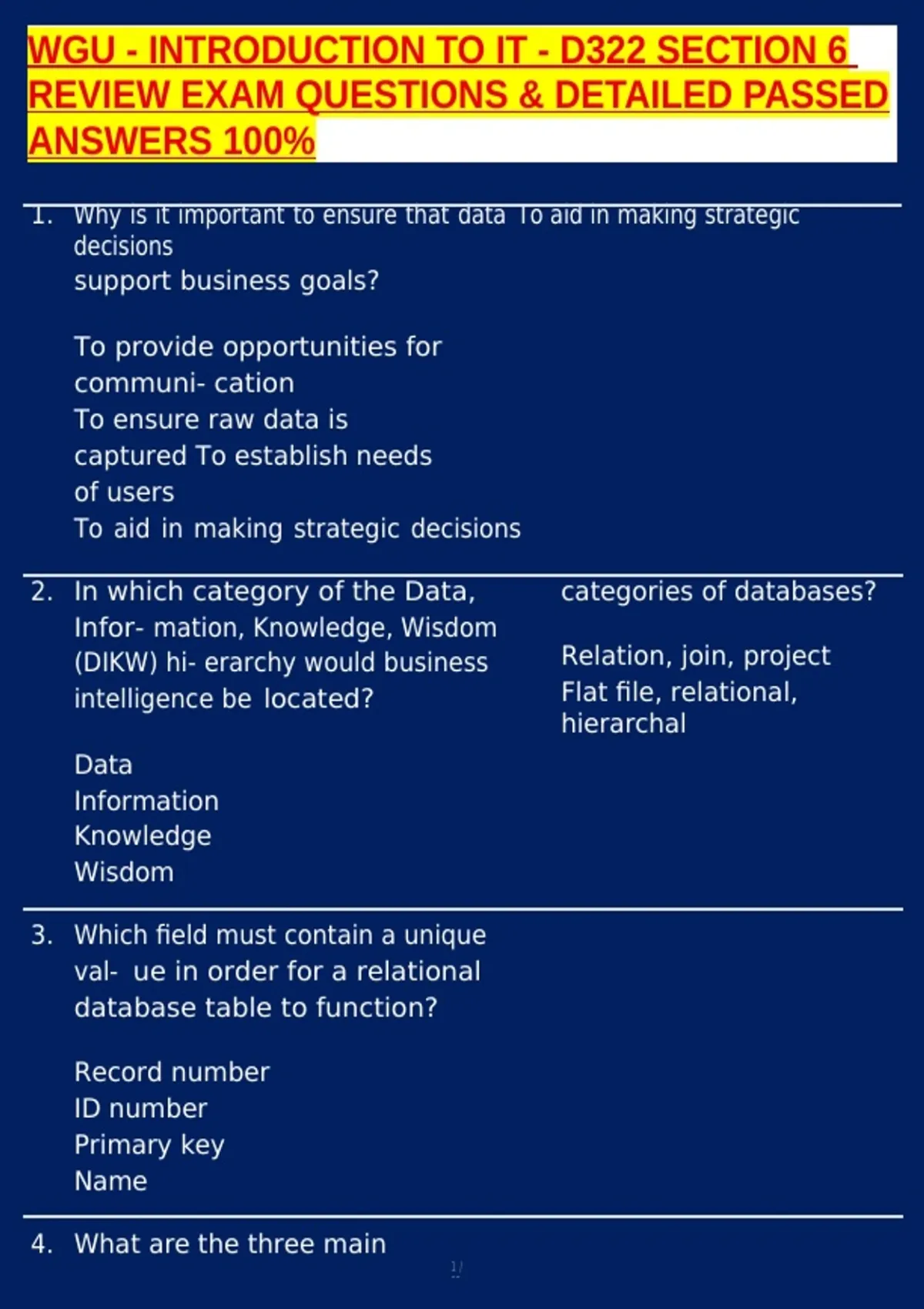 WGU - INTRODUCTION TO IT - D322 SECTION 6 REVIEW EXAM QUESTIONS & DETAILED PASSED ANSWERS 100%

1. Why is it important to ensure that data To aid in making strategic decisions
support business goals?

To provide opportunities for communi- cation
To ensure raw data is captured To establish needs of users
To aid in making strategic decisions

2. In which category of the Data, Infor- mation, Knowledge, Wisdom (DIKW) hi- erarchy would business intelligence be located?

Data
Information
Knowledge
Wisdom

categories of databases?

Relation, join, project
Flat file, relational, hierarchal

3. Which field must contain a unique val- ue in order for a relational database table to function?

Record number
ID number
Primary key
Name

4. What are the three main

1/